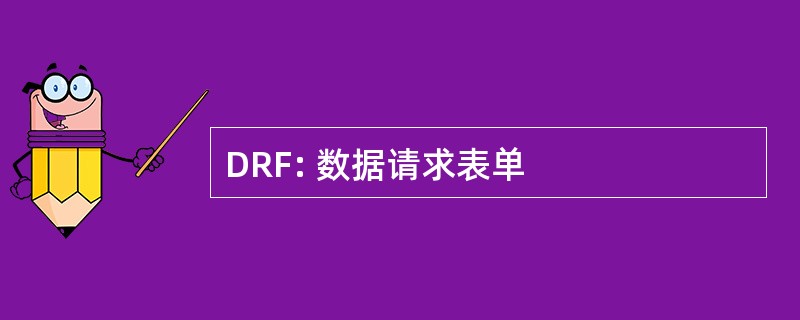 DRF: 数据请求表单